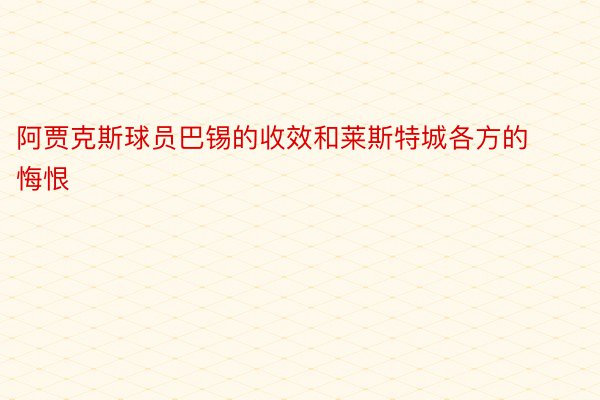 阿贾克斯球员巴锡的收效和莱斯特城各方的悔恨